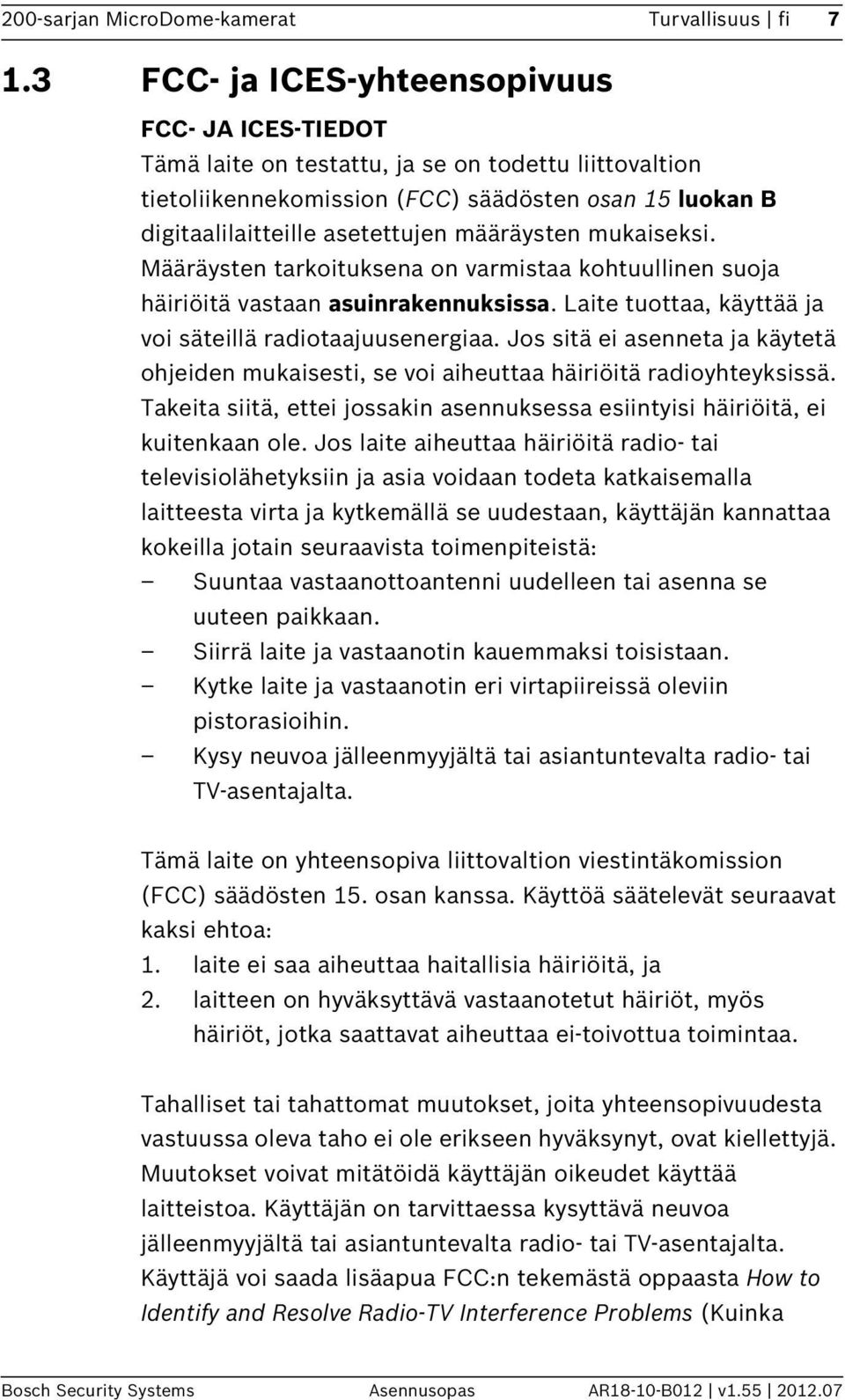 200-sarjan MicroDome-kamerat Turvallisuus | fi 7

1.3 FCC- ja ICES-yhteensopivuus

FCC- JA ICES-TIEDOT
Tämä laite on testattu, ja se on todettu liittovaltion tietoliikennekomission (FCC) säädösten osan 15 luokan B digitaalilaitteille asetettujen määräysten mukaiseksi. Määräysten tarkoituksena on varmistaa kohtuullinen suoja häiriöitä vastaan asuinrakennuksissa. Laite tuottaa, käyttää ja voi säteillä radiotaajuusenergiaa. Jos sitä ei asenneta ja käytetä ohjeiden mukaisesti, se voi aiheuttaa häiriöitä radioyhteyksissä. Takeita siitä, ettei jossakin asennuksessa esiintyisi häiriöitä, ei kuitenkaan ole. Jos laite aiheuttaa häiriöitä radio- tai televisiolähetyksiin ja asia voidaan todeta katkaisemalla laitteesta virta ja kytkemällä se uudestaan, käyttäjän kannattaa kokeilla jotain seuraavista toimenpiteistä:
– Suuntaa vastaanottoantenni uudelleen tai asenna se uuteen paikkaan.
– Siirrä laite ja vastaanotin kauemmaksi toisistaan.
– Kytke laite ja vastaanotin eri virtapiireissä oleviin pistorasioihin.
– Kysy neuvoa jälleenmyyjältä tai asiantuntevalta radio- tai TV-asentajalta.

Tämä laite on yhteensopiva liittovaltion viestintäkomission (FCC) säädösten 15. osan kanssa. Käyttöä säätelevät seuraavat kaksi ehtoa:
1. laite ei saa aiheuttaa haitallisia häiriöitä, ja
2. laitteen on hyväksyttävä vastaanotetut häiriöt, myös häiriöt, jotka saattavat aiheuttaa ei-toivottua toimintaa.

Tahalliset tai tahattomat muutokset, joita yhteensopivuudesta vastuussa oleva taho ei ole erikseen hyväksynyt, ovat kiellettyjä. Muutokset voivat mitätöidä käyttäjän oikeudet käyttää laitteistoa. Käyttäjän on tarvittaessa kysyttävä neuvoa jälleenmyyjältä tai asiantuntevalta radio- tai TV-asentajalta. Käyttäjä voi saada lisäapua FCC:n tekemästä oppaasta How to Identify and Resolve Radio-TV Interference Problems (Kuinka

Bosch Security Systems Asennusopas AR18-10-B012 | v1.55 | 2012.07